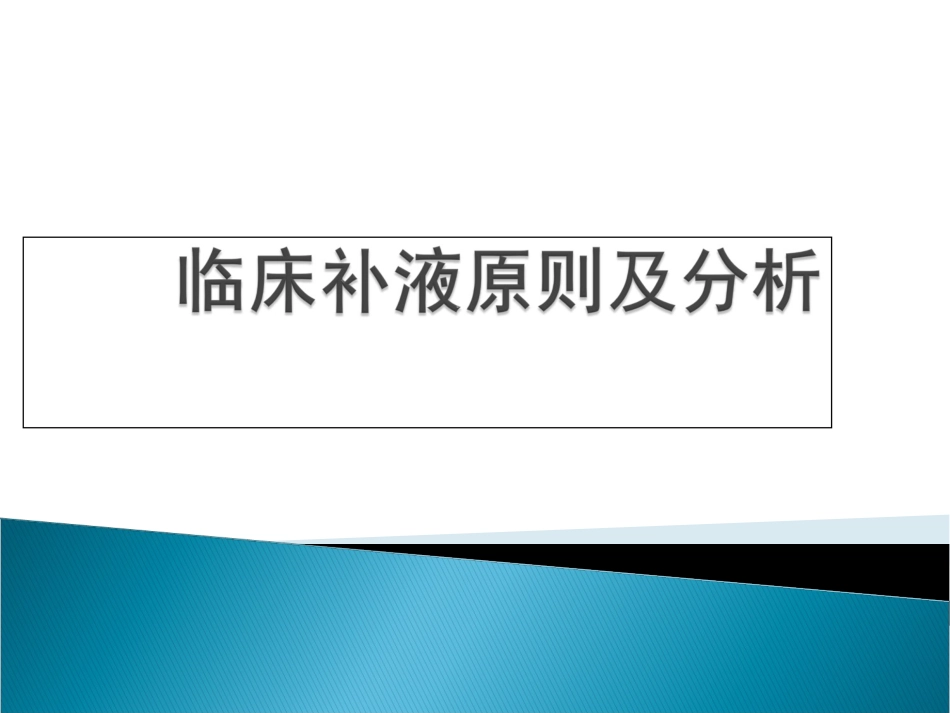 临床补液原则及分析